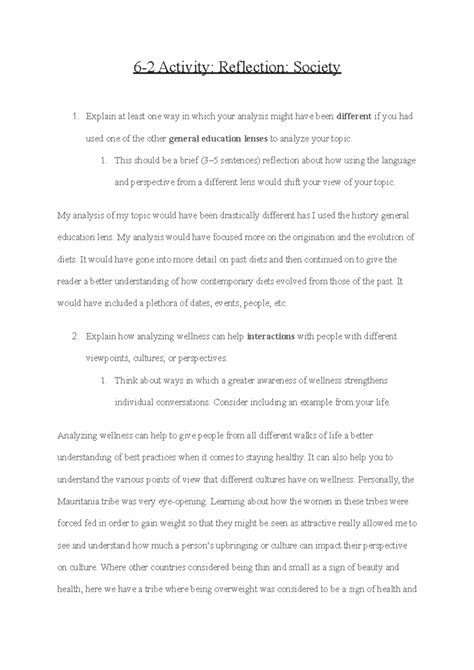 6-2 Activity: Reflection: Society

1. Explain at least one way in which your analysis might have been different if you had used one of the other general education lenses to analyze your topic.

1. This should be a brief (3–5 sentences) reflection about how using the language and perspective from a different lens would shift your view of your topic.

My analysis of my topic would have been drastically different has I used the history general education lens. My analysis would have focused more on the origination and the evolution of diets. It would have gone into more detail on past diets and then continued on to give the reader a better understanding of how contemporary diets evolved from those of the past. It would have included a plethora of dates, events, people, etc.

2. Explain how analyzing wellness can help interactions with people with different viewpoints, cultures, or perspectives.

1. Think about ways in which a greater awareness of wellness strengthens individual conversations. Consider including an example from your life.

Analyzing wellness can help to give people from all different walks of life a better understanding of best practices when it comes to staying healthy. It can also help you to understand the various points of view that different cultures have on wellness. Personally, the Mauritania tribe was very eye-opening. Learning about how the women in these tribes were forced fed in order to gain weight so that they might be seen as attractive really allowed me to see and understand how much a person's upbringing or culture can impact their perspective on culture. Where other countries considered being thin and small as a sign of beauty and health, here we have a tribe where being overweight was considered to be a sign of health and